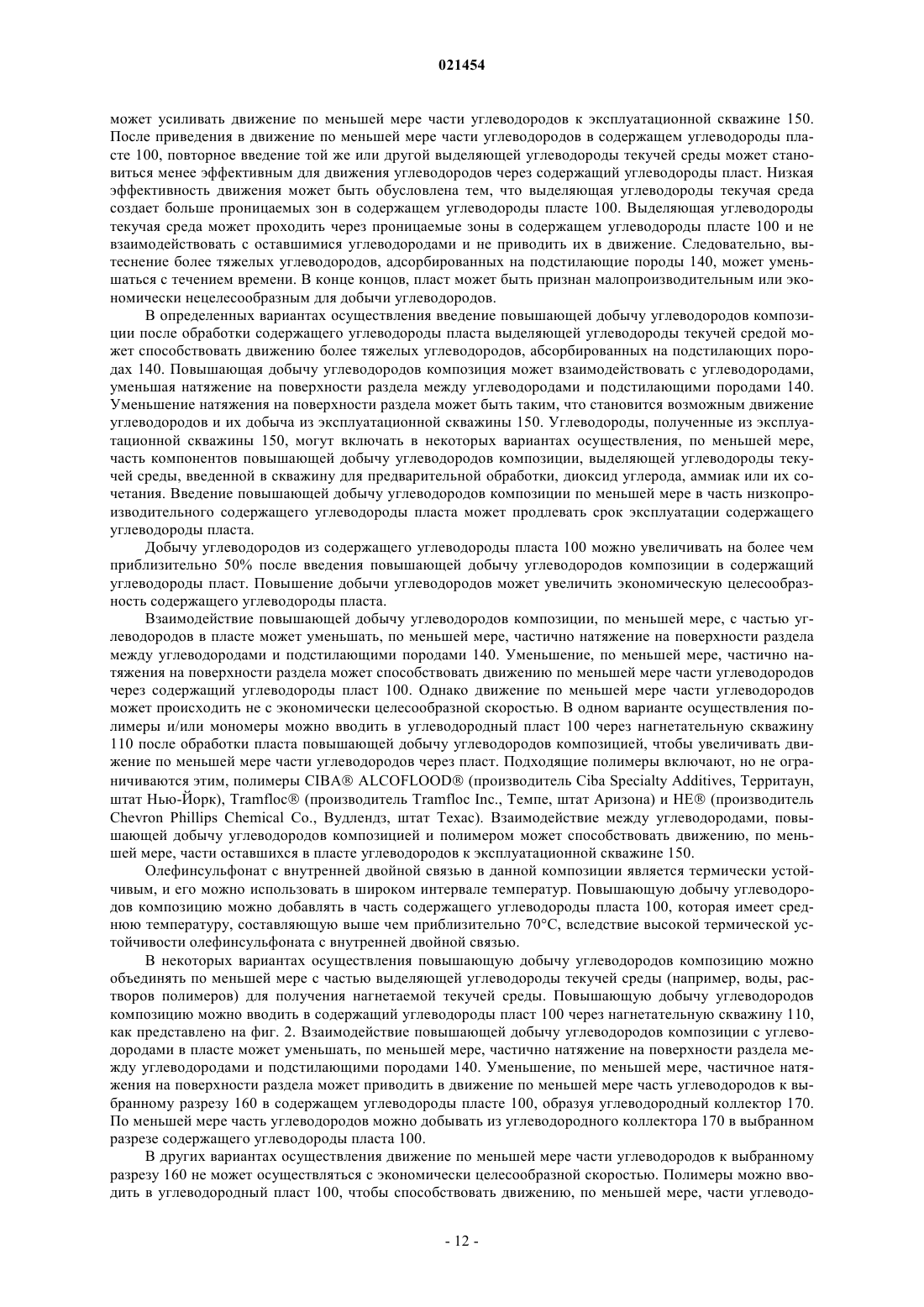 021454

может усиливать движение по меньшей мере части углеводородов к эксплуатационной скважине 150. После приведения в движение по меньшей мере части углеводородов в содержащем углеводороды пласте 100, повторное введение той же или другой выделяющей углеводороды текучей среды может становиться менее эффективным для движения углеводородов через содержащий углеводороды пласт. Низкая эффективность движения может быть обусловлена тем, что выделяющая углеводороды текучая среда создает больше проницаемых зон в содержащем углеводороды пласте 100. Выделяющая углеводороды текучая среда может проходить через проницаемые зоны в содержащем углеводороды пласте 100 и не взаимодействовать с оставшимися углеводородами и не приводить их в движение. Следовательно, вытеснение более тяжелых углеводородов, адсорбированных на подстилающие породы 140, может уменьшаться с течением времени. В конце концов, пласт может быть признан малопроизводительным или экономически нецелесообразным для добычи углеводородов.

В определенных вариантах осуществления введение повышающей добычу углеводородов композиции после обработки содержащего углеводороды пласта выделяющей углеводороды текучей средой может способствовать движению более тяжелых углеводородов, абсорбированных на подстилающих породах 140. Повышающая добычу углеводородов композиция может взаимодействовать с углеводородами, уменьшая натяжение на поверхности раздела между углеводородами и подстилающими породами 140. Уменьшение натяжения на поверхности раздела может быть таким, что становится возможным движение углеводородов и их добыча из эксплуатационной скважины 150. Углеводороды, полученные из эксплуатационной скважины 150, могут включать в некоторых вариантах осуществления, по меньшей мере, часть компонентов повышающей добычу углеводородов композиции, выделяющей углеводороды текучей среды, введенной в скважину для предварительной обработки, диоксид углерода, аммиак или их сочетания. Введение повышающей добычу углеводородов композиции по меньшей мере в часть низкопроизводительного содержащего углеводороды пласта может продлевать срок эксплуатации содержащего углеводороды пласта.

Добычу углеводородов из содержащего углеводороды пласта 100 можно увеличивать на более чем приблизительно 50% после введения повышающей добычу углеводородов композиции в содержащий углеводороды пласт. Повышение добычи углеводородов может увеличить экономическую целесообразность содержащего углеводороды пласта.

Взаимодействие повышающей добычу углеводородов композиции, по меньшей мере, с частью углеводородов в пласте может уменьшать, по меньшей мере, частично натяжение на поверхности раздела между углеводородами и подстилающими породами 140. Уменьшение, по меньшей мере, частично натяжения на поверхности раздела может способствовать движению по меньшей мере части углеводородов через содержащий углеводороды пласт 100. Однако движение по меньшей мере части углеводородов может происходить не с экономически целесообразной скоростью. В одном варианте осуществления полимеры и/или мономеры можно вводить в углеводородный пласт 100 через нагнетательную скважину 110 после обработки пласта повышающей добычу углеводородов композицией, чтобы увеличивать движение по меньшей мере части углеводородов через пласт. Подходящие полимеры включают, но не ограничиваются этим, полимеры CIBA® ALCOFLOOD® (производитель Ciba Specialty Additives, Территаун, штат Нью-Йорк), Tramfloc® (производитель Tramfloc Inc., Темпе, штат Аризона) и HE® (производитель Chevron Phillips Chemical Co., Вудлендз, штат Техас). Взаимодействие между углеводородами, повышающей добычу углеводородов композицией и полимером может способствовать движению, по меньшей мере, части оставшихся в пласте углеводородов к эксплуатационной скважине 150.

Олефинсульфонат с внутренней двойной связью в данной композиции является термически устойчивым, и его можно использовать в широком интервале температур. Повышающую добычу углеводородов композицию можно добавлять в часть содержащего углеводороды пласта 100, которая имеет среднюю температуру, составляющую выше чем приблизительно 70°C, вследствие высокой термической устойчивости олефинсульфоната с внутренней двойной связью.

В некоторых вариантах осуществления повышающую добычу углеводородов композицию можно объединять по меньшей мере с частью выделяющей углеводороды текучей среды (например, воды, растворов полимеров) для получения нагнетаемой текучей среды. Повышающую добычу углеводородов композицию можно вводить в содержащий углеводороды пласт 100 через нагнетательную скважину 110, как представлено на фиг. 2. Взаимодействие повышающей добычу углеводородов композиции с углеводородами в пласте может уменьшать, по меньшей мере, частично натяжение на поверхности раздела между углеводородами и подстилающими породами 140. Уменьшение, по меньшей мере, частичное натяжения на поверхности раздела может приводить в движение по меньшей мере часть углеводородов к выбранному разрезу 160 в содержащем углеводороды пласте 100, образуя углеводородный коллектор 170. По меньшей мере часть углеводородов можно добывать из углеводородного коллектора 170 в выбранном разрезе содержащего углеводороды пласта 100.

В других вариантах осуществления движение по меньшей мере части углеводородов к выбранному разрезу 160 не может осуществляться с экономически целесообразной скоростью. Полимеры можно вводить в углеводородный пласт 100, чтобы способствовать движению, по меньшей мере, части углеводо-

- 12 -